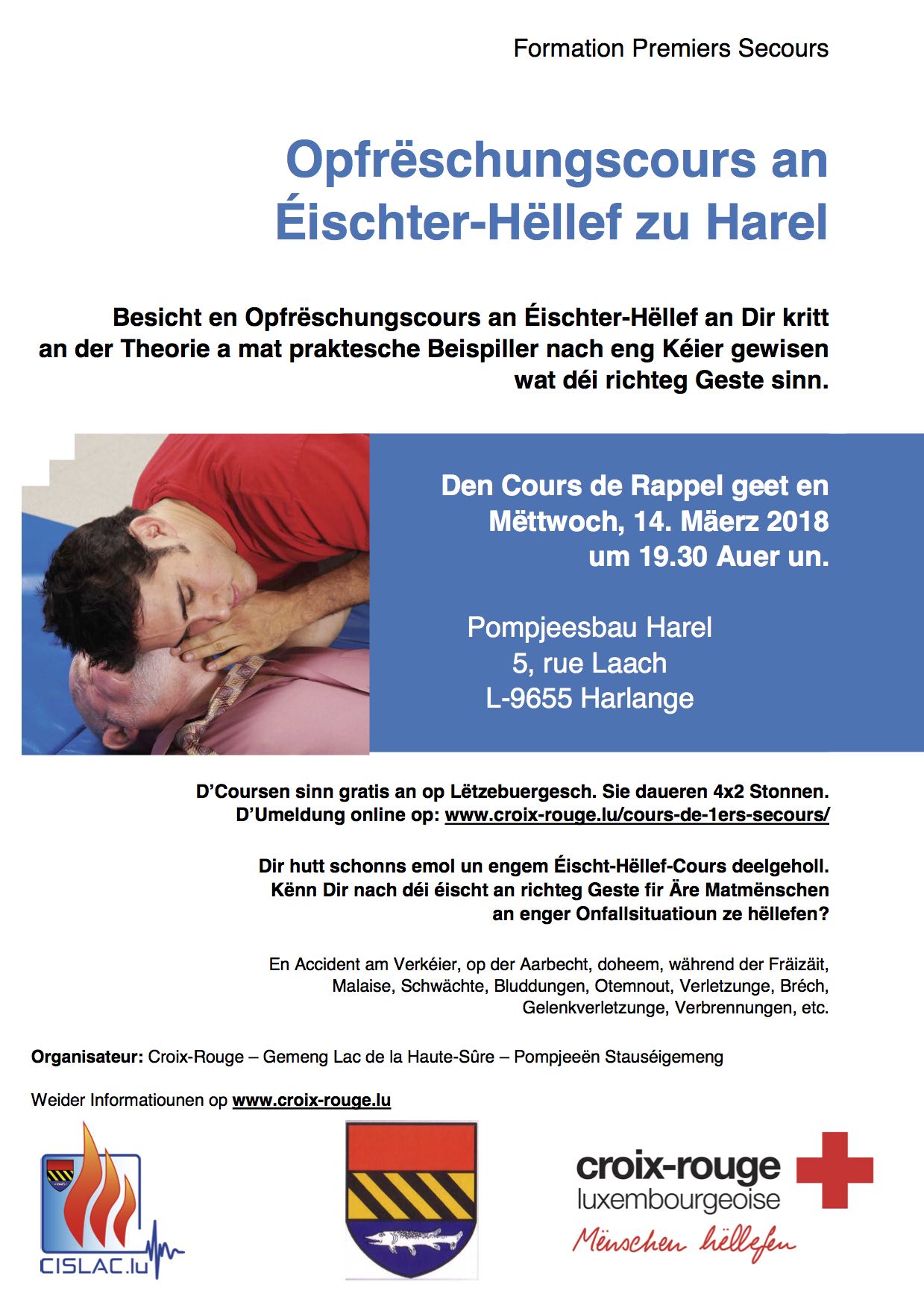 Formation Premiers Secours

Opfrëschungscours an Éischter-Hëllef zu Harel

Besicht en Opfrëschungscours an Éischter-Hëllef an Dir kritt an der Theorie a mat praktesche Beispiller nach eng Kéier gewisen wat déi richteg Geste sinn.

Den Cours de Rappel geet en Mëttwoch, 14. Mäerz 2018 um 19.30 Auer un.

Pompjeesbau Harel
5, rue Laach
L-9655 Harlange

D'Coursen sinn gratis an op Lëtzebuergesch. Sie daueren 4x2 Stonnen.
D'Umeldung online op: www.croix-rouge.lu/cours-de-1ers-secours/

Dir hutt schonns emol un engem Éischt-Hëllef-Cours deelgeholl. Kënn Dir nach déi éischt an richteg Geste fir Äre Matmënschen an enger Onfallsituatioun ze hëllefen?

En Accident am Verkéier, op der Aarbecht, doheem, während der Fräizäit, Malaise, Schwächte, Bluddungen, Otemnout, Verletzunge, Bréch, Gelenkverletzunge, Verbrennungen, etc.

Organisateur: Croix-Rouge – Gemeng Lac de la Haute-Sûre – Pompjeeën Stauséigemeng

Weider Informatiounen op www.croix-rouge.lu

CISLAC.lu

croix-rouge luxembourgeoise
Mënschen hëllefen